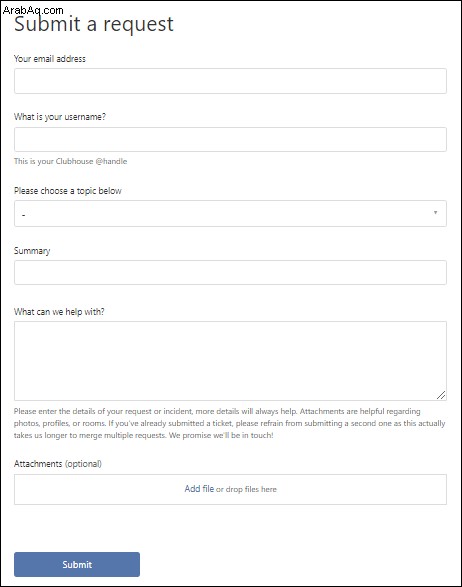 ArabAq.com

Submit a request

Your email address

What is your username?

This is your Clubhouse @handle

Please choose a topic below

-

Summary

What can we help with?

Please enter the details of your request or incident, more details will always help. Attachments are helpful regarding photos, profiles, or rooms. If you've already submitted a ticket, please refrain from submitting a second one as this actually takes us longer to merge multiple requests. We promise we'll be in touch!

Attachments (optional)

Add file or drop files here

Submit